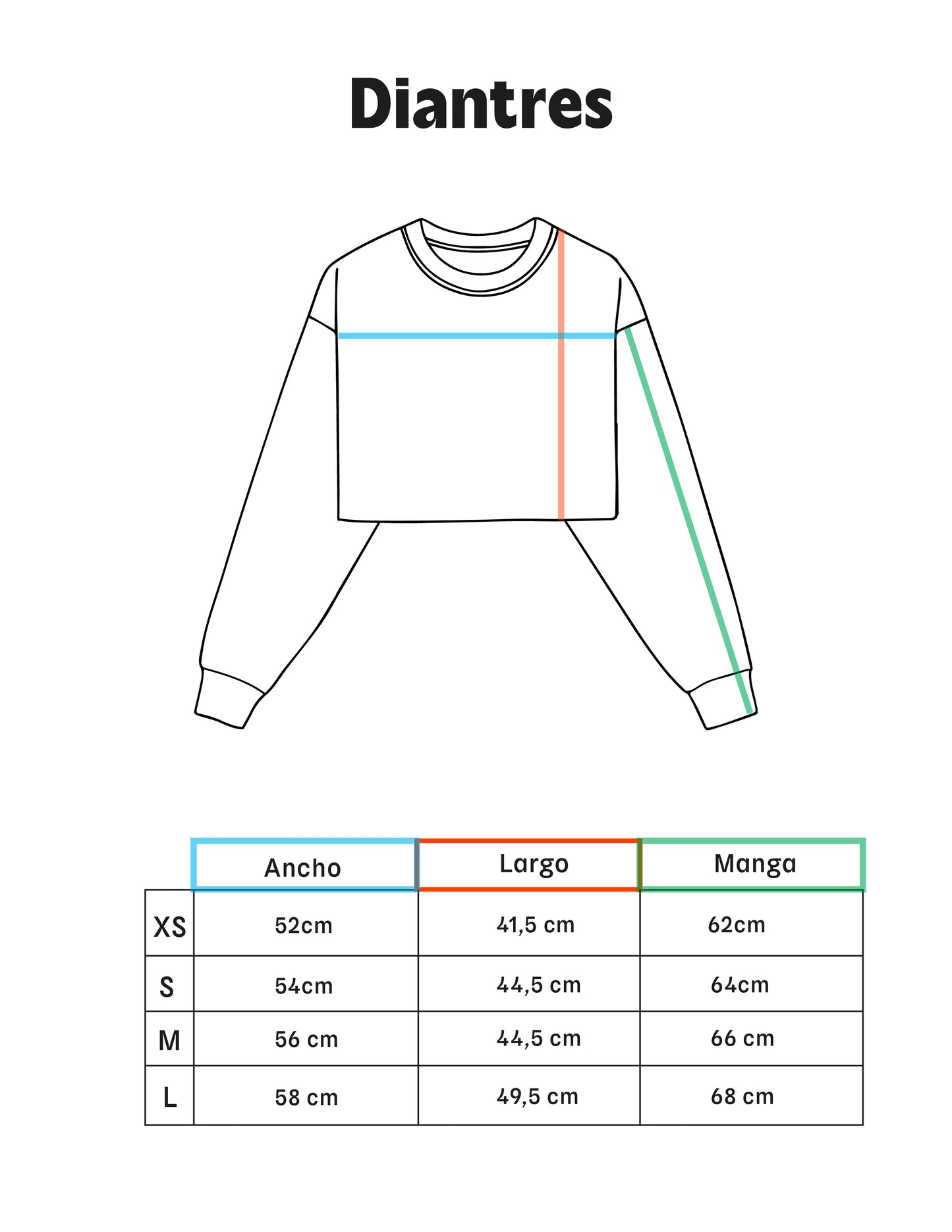 Diantres

| | Ancho | Largo | Manga |
|---|---|---|---|
| XS | 52cm | 41,5 cm | 62cm |
| S | 54cm | 44,5 cm | 64cm |
| M | 56 cm | 44,5 cm | 66 cm |
| L | 58 cm | 49,5 cm | 68 cm |